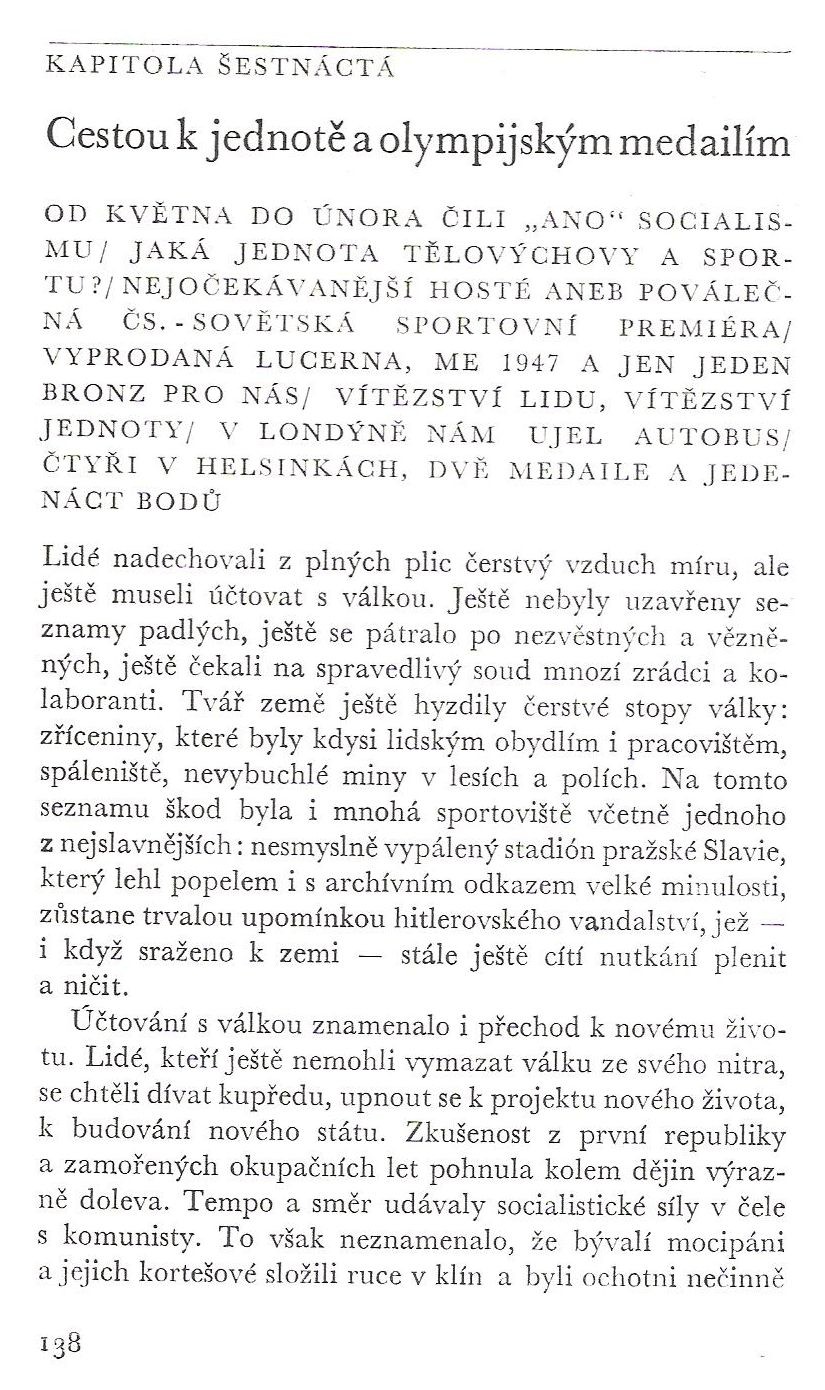 KAPITOLA ŠESTNÁCTÁ

Cestou k jednotě a olympijským medailím

OD KVĚTNA DO ÚNORA ČILI „ANO" SOCIALISMU/ JAKÁ JEDNOTA TĚLOVÝCHOVY A SPORTU?/ NEJOČEKÁVANĚJŠÍ HOSTÉ ANEB POVÁLEČNÁ ČS.-SOVĚTSKÁ SPORTOVNÍ PREMIÉRA/ VYPRODANÁ LUCERNA, ME 1947 A JEN JEDEN BRONZ PRO NÁS/ VÍTĚZSTVÍ LIDU, VÍTĚZSTVÍ JEDNOTY/ V LONDÝNĚ NÁM UJEL AUTOBUS/ ČTYŘI V HELSINKÁCH, DVĚ MEDAILE A JEDENÁCT BODŮ

Lidé nadechovali z plných plic čerstvý vzduch míru, ale ještě museli účtovat s válkou. Ještě nebyly uzavřeny seznamy padlých, ještě se pátralo po nezvěstných a vězněných, ještě čekali na spravedlivý soud mnozí zrádci a kolaboranti. Tvář země ještě hyzdily čerstvé stopy války: zříceniny, které byly kdysi lidským obydlím i pracovištěm, spáleniště, nevybuchlé miny v lesích a polích. Na tomto seznamu škod byla i mnohá sportoviště včetně jednoho z nejslavnějších: nesmyslně vypálený stadión pražské Slavie, který lehl popelem i s archívním odkazem velké minulosti, zůstane trvalou upomínkou hitlerovského vandalství, jež — i když sraženo k zemi — stále ještě cítí nutkání plenit a ničit.

Účtování s válkou znamenalo i přechod k novému životu. Lidé, kteří ještě nemohli vymazat válku ze svého nitra, se chtěli dívat kupředu, upnout se k projektu nového života, k budování nového státu. Zkušenost z první republiky a zamořených okupačních let pohnula kolem dějin výrazně doleva. Tempo a směr udávaly socialistické síly v čele s komunisty. To však neznamenalo, že bývalí mocipáni a jejich kortešové složili ruce v klín a byli ochotni nečinně

138